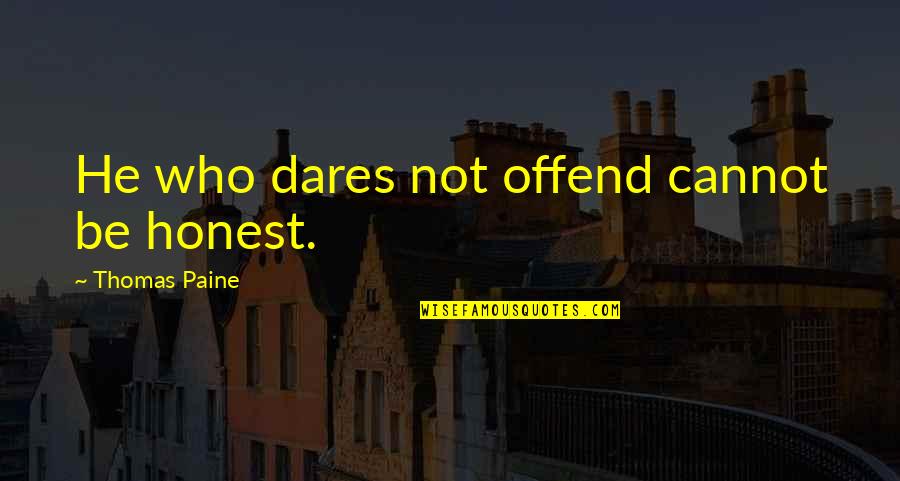 He who dares not offend cannot be honest.

~ Thomas Paine

WISEFAMOUSQUOTES.COM